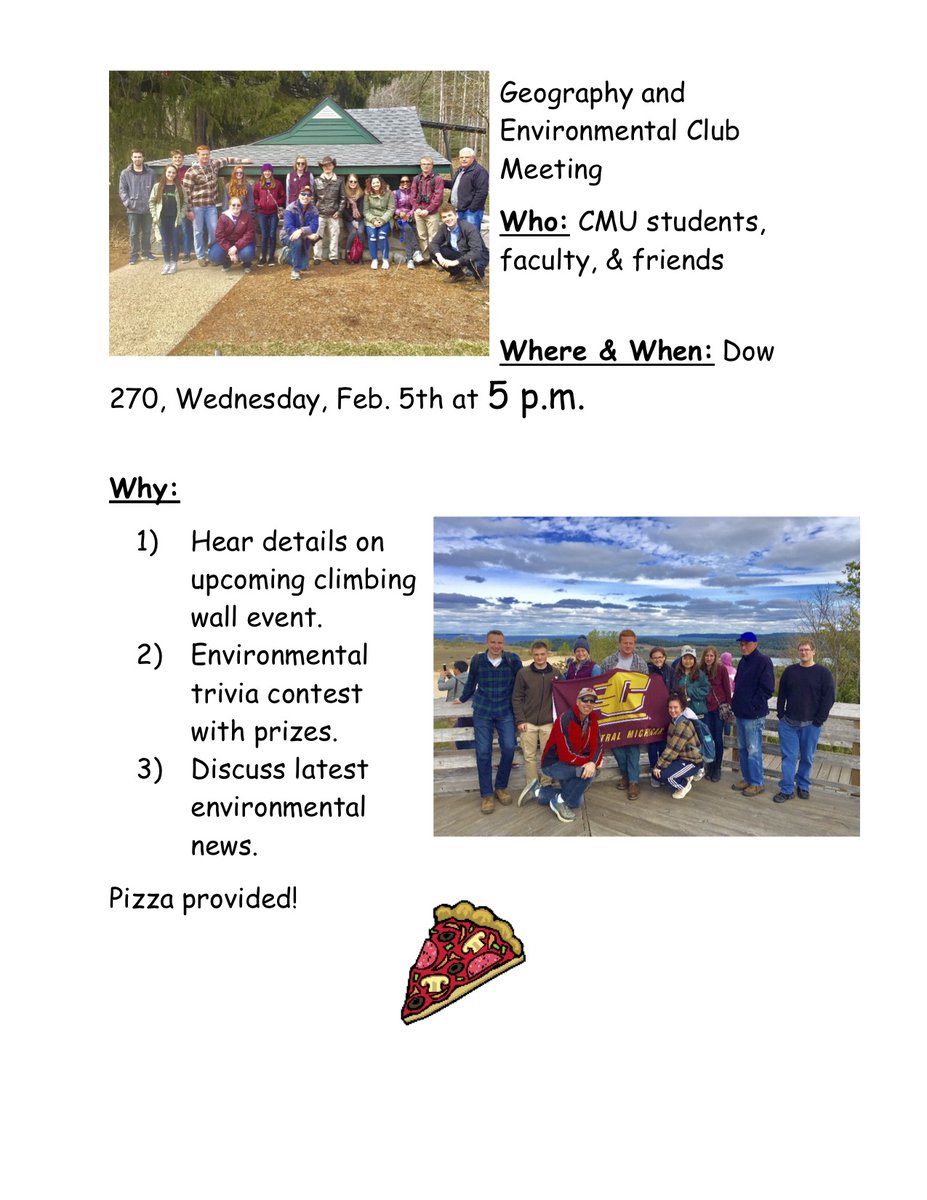 Geography and Environmental Club Meeting

Who: CMU students, faculty, & friends

Where & When: Dow 270, Wednesday, Feb. 5th at 5 p.m.

Why:

1) Hear details on upcoming climbing wall event.
2) Environmental trivia contest with prizes.
3) Discuss latest environmental news.

TRAL MICHIGAN

Pizza provided!